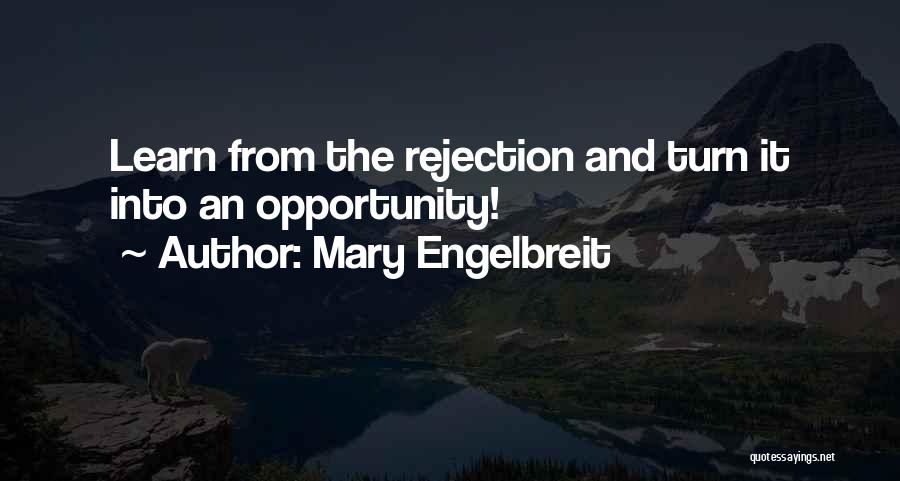 Learn from the rejection and turn it into an opportunity!
~ Author: Mary Engelbreit

quotessayings.net